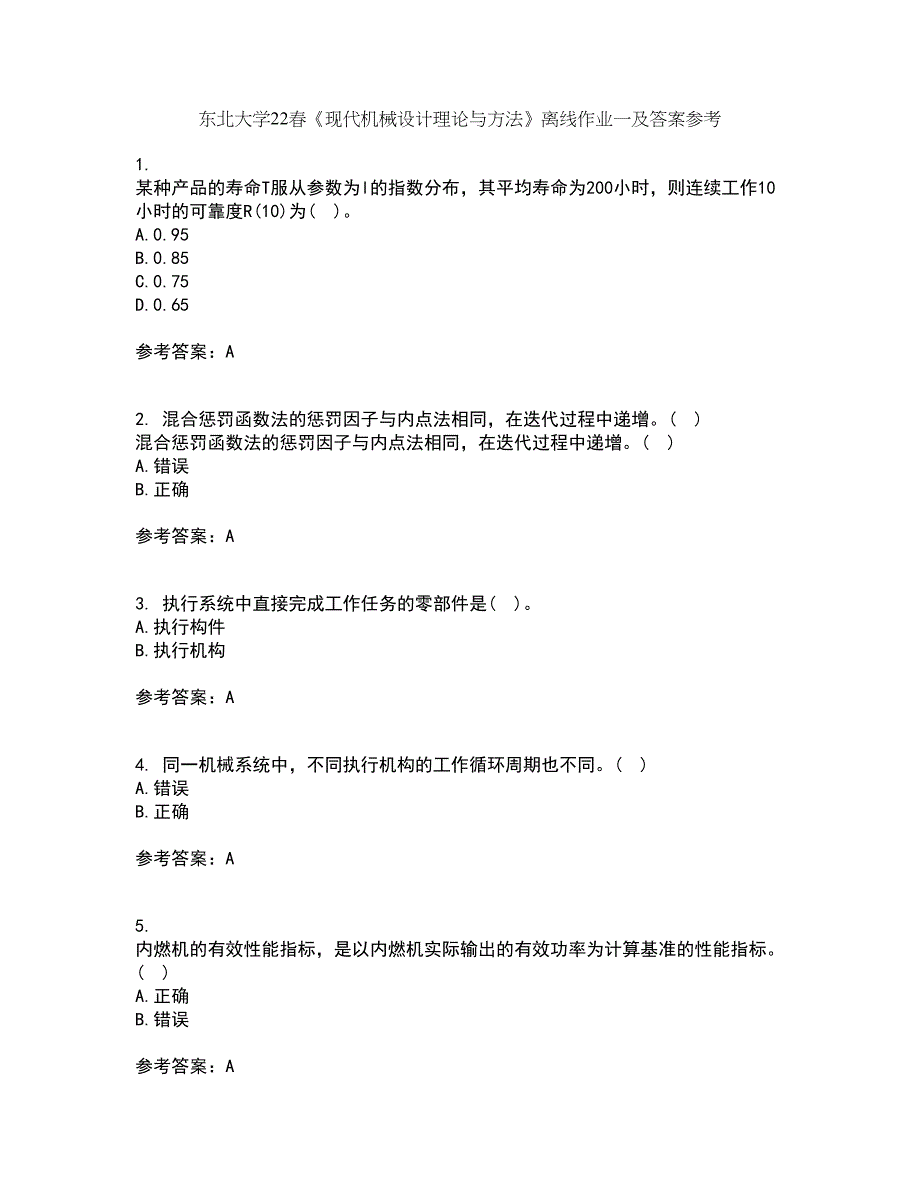 东北大学22春《现代机械设计理论与方法》离线作业一及答案参考

1.
某种产品的寿命T服从参数为l的指数分布，其平均寿命为200小时，则连续工作10小时的可靠度R(10)为( )。
A.0.95
B.0.85
C.0.75
D.0.65

参考答案：A

2. 混合惩罚函数法的惩罚因子与内点法相同，在迭代过程中递增。( )
混合惩罚函数法的惩罚因子与内点法相同，在迭代过程中递增。( )
A.错误
B.正确

参考答案：A

3. 执行系统中直接完成工作任务的零部件是( )。
A.执行构件
B.执行机构

参考答案：A

4. 同一机械系统中，不同执行机构的工作循环周期也不同。( )
A.错误
B.正确

参考答案：A

5.
内燃机的有效性能指标，是以内燃机实际输出的有效功率为计算基准的性能指标。( )
A.正确
B.错误

参考答案：A